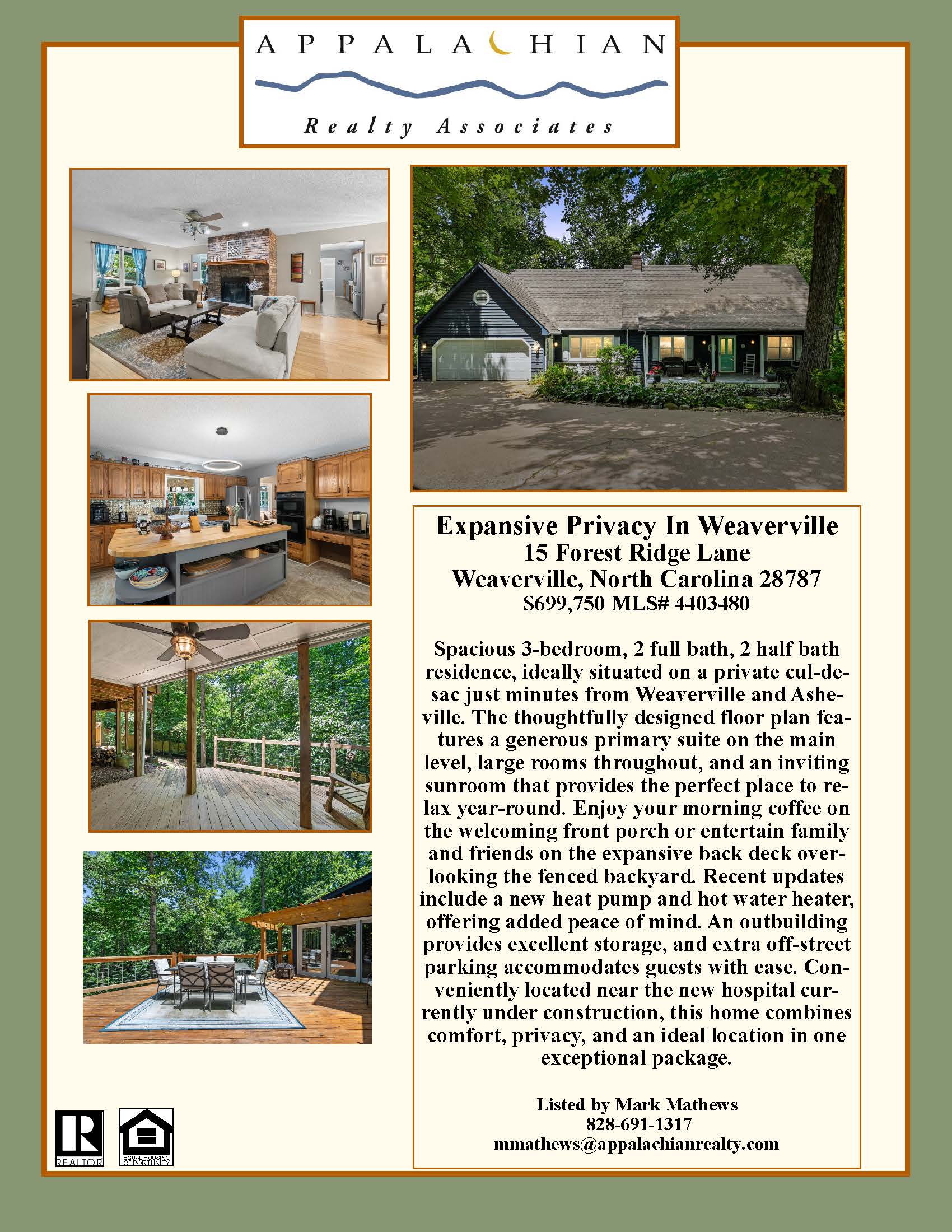 APPALACHIAN

Realty Associates

Expansive Privacy In Weaverville
15 Forest Ridge Lane
Weaverville, North Carolina 28787
$699,750 MLS# 4403480

Spacious 3-bedroom, 2 full bath, 2 half bath residence, ideally situated on a private cul-de-sac just minutes from Weaverville and Asheville. The thoughtfully designed floor plan features a generous primary suite on the main level, large rooms throughout, and an inviting sunroom that provides the perfect place to relax year-round. Enjoy your morning coffee on the welcoming front porch or entertain family and friends on the expansive back deck overlooking the fenced backyard. Recent updates include a new heat pump and hot water heater, offering added peace of mind. An outbuilding provides excellent storage, and extra off-street parking accommodates guests with ease. Conveniently located near the new hospital currently under construction, this home combines comfort, privacy, and an ideal location in one exceptional package.

Listed by Mark Mathews
828-691-1317
mmathews@appalachianrealty.com

REALTOR

EQUAL HOUSING OPPORTUNITY